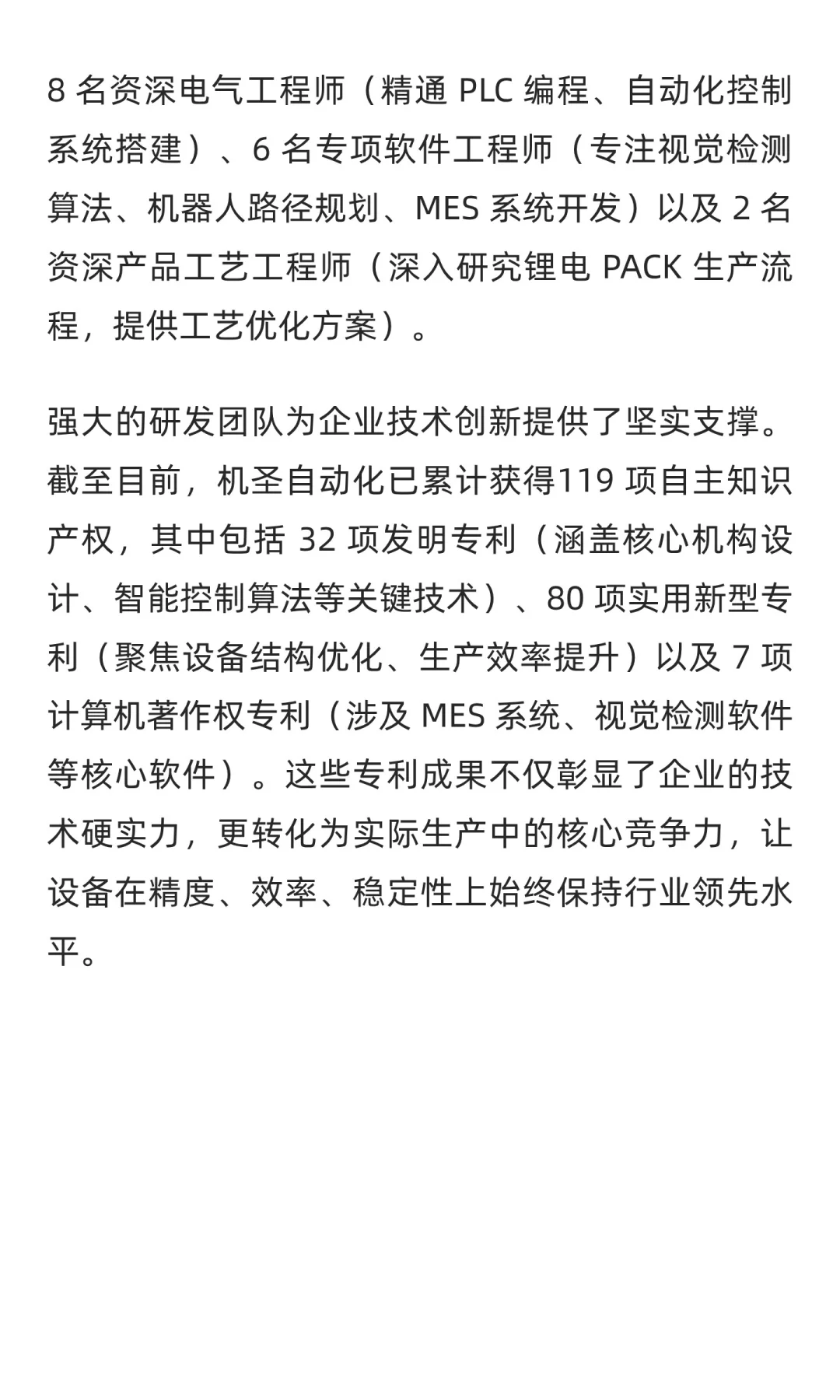 8 名资深电气工程师（精通 PLC 编程、自动化控制系统搭建）、6 名专项软件工程师（专注视觉检测算法、机器人路径规划、MES 系统开发）以及 2 名资深产品工艺工程师（深入研究锂电 PACK 生产流程，提供工艺优化方案）。

强大的研发团队为企业技术创新提供了坚实支撑。截至目前，机圣自动化已累计获得119 项自主知识产权，其中包括 32 项发明专利（涵盖核心机构设计、智能控制算法等关键技术）、80 项实用新型专利（聚焦设备结构优化、生产效率提升）以及 7 项计算机著作权专利（涉及 MES 系统、视觉检测软件等核心软件）。这些专利成果不仅彰显了企业的技术硬实力，更转化为实际生产中的核心竞争力，让设备在精度、效率、稳定性上始终保持行业领先水平。